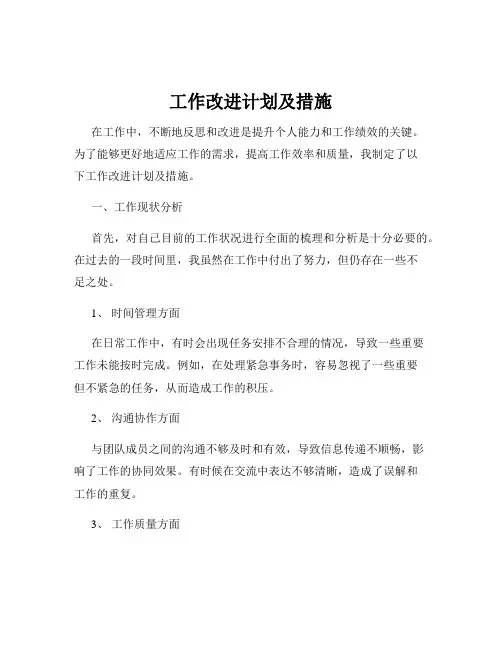 工作改进计划及措施

在工作中，不断地反思和改进是提升个人能力和工作绩效的关键。为了能够更好地适应工作的需求，提高工作效率和质量，我制定了以下工作改进计划及措施。

一、工作现状分析

首先，对自己目前的工作状况进行全面的梳理和分析是十分必要的。在过去的一段时间里，我虽然在工作中付出了努力，但仍存在一些不足之处。

1、 时间管理方面

在日常工作中，有时会出现任务安排不合理的情况，导致一些重要工作未能按时完成。例如，在处理紧急事务时，容易忽视了一些重要但不紧急的任务，从而造成工作的积压。

2、 沟通协作方面

与团队成员之间的沟通不够及时和有效，导致信息传递不顺畅，影响了工作的协同效果。有时候在交流中表达不够清晰，造成了误解和工作的重复。

3、 工作质量方面